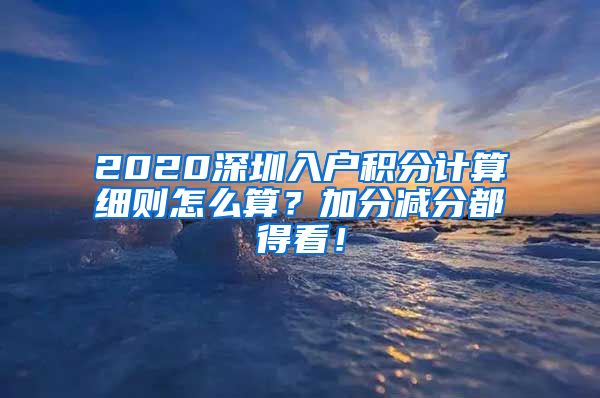 2020深圳入户积分计算细则怎么算？加分减分都得看！